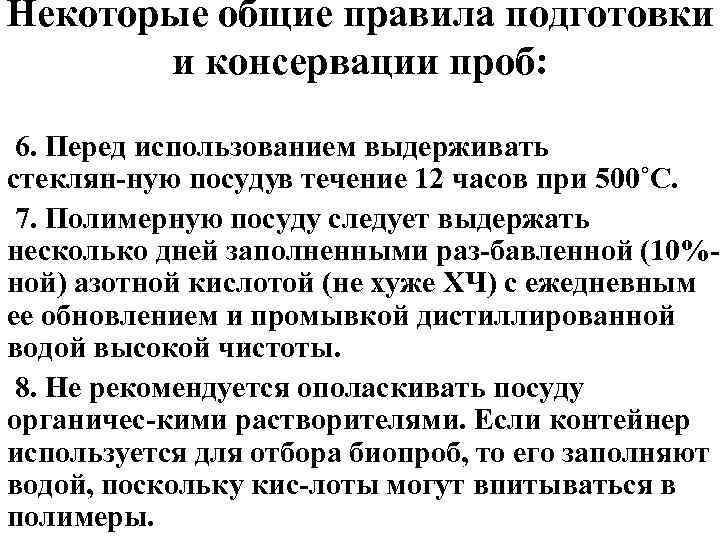 Некоторые общие правила подготовки и консервации проб:

6. Перед использованием выдерживать стеклян-ную посудув течение 12 часов при 500˚С.

7. Полимерную посуду следует выдержать несколько дней заполненными раз-бавленной (10%-ной) азотной кислотой (не хуже ХЧ) с ежедневным ее обновлением и промывкой дистиллированной водой высокой чистоты.

8. Не рекомендуется ополаскивать посуду органичес-кими растворителями. Если контейнер используется для отбора биопроб, то его заполняют водой, поскольку кис-лоты могут впитываться в полимеры.